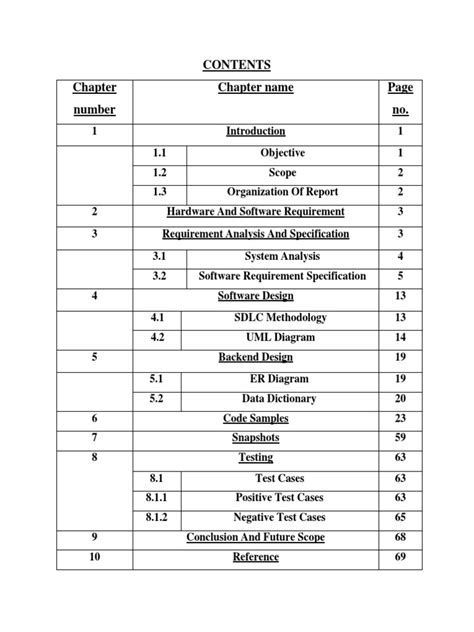 CONTENTS

| Chapter number | Chapter name | | Page no. |
|---|---|---|---|
| 1 | Introduction | | 1 |
| | 1.1 | Objective | 1 |
| | 1.2 | Scope | 2 |
| | 1.3 | Organization Of Report | 2 |
| 2 | Hardware And Software Requirement | | 3 |
| 3 | Requirement Analysis And Specification | | 3 |
| | 3.1 | System Analysis | 4 |
| | 3.2 | Software Requirement Specification | 5 |
| 4 | Software Design | | 13 |
| | 4.1 | SDLC Methodology | 13 |
| | 4.2 | UML Diagram | 14 |
| 5 | Backend Design | | 19 |
| | 5.1 | ER Diagram | 19 |
| | 5.2 | Data Dictionary | 20 |
| 6 | Code Samples | | 23 |
| 7 | Snapshots | | 59 |
| 8 | Testing | | 63 |
| | 8.1 | Test Cases | 63 |
| | 8.1.1 | Positive Test Cases | 63 |
| | 8.1.2 | Negative Test Cases | 65 |
| 9 | Conclusion And Future Scope | | 68 |
| 10 | Reference | | 69 |